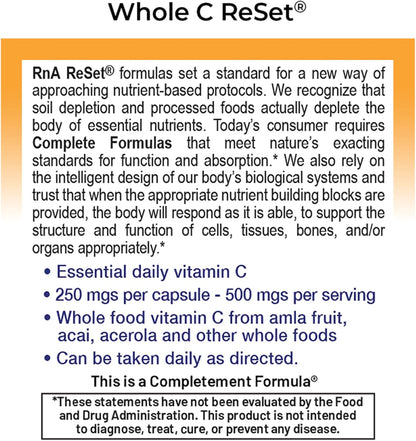 Whole C ReSet®

RnA ReSet® formulas set a standard for a new way of approaching nutrient-based protocols. We recognize that soil depletion and processed foods actually deplete the body of essential nutrients. Today's consumer requires Complete Formulas that meet nature's exacting standards for function and absorption.* We also rely on the intelligent design of our body's biological systems and trust that when the appropriate nutrient building blocks are provided, the body will respond as it is able, to support the structure and function of cells, tissues, bones, and/or organs appropriately.*

• Essential daily vitamin C
• 250 mgs per capsule - 500 mgs per serving
• Whole food vitamin C from amla fruit, acai, acerola and other whole foods
• Can be taken daily as directed.

This is a Completement Formula®

*These statements have not been evaluated by the Food and Drug Administration. This product is not intended to diagnose, treat, cure, or prevent any disease.